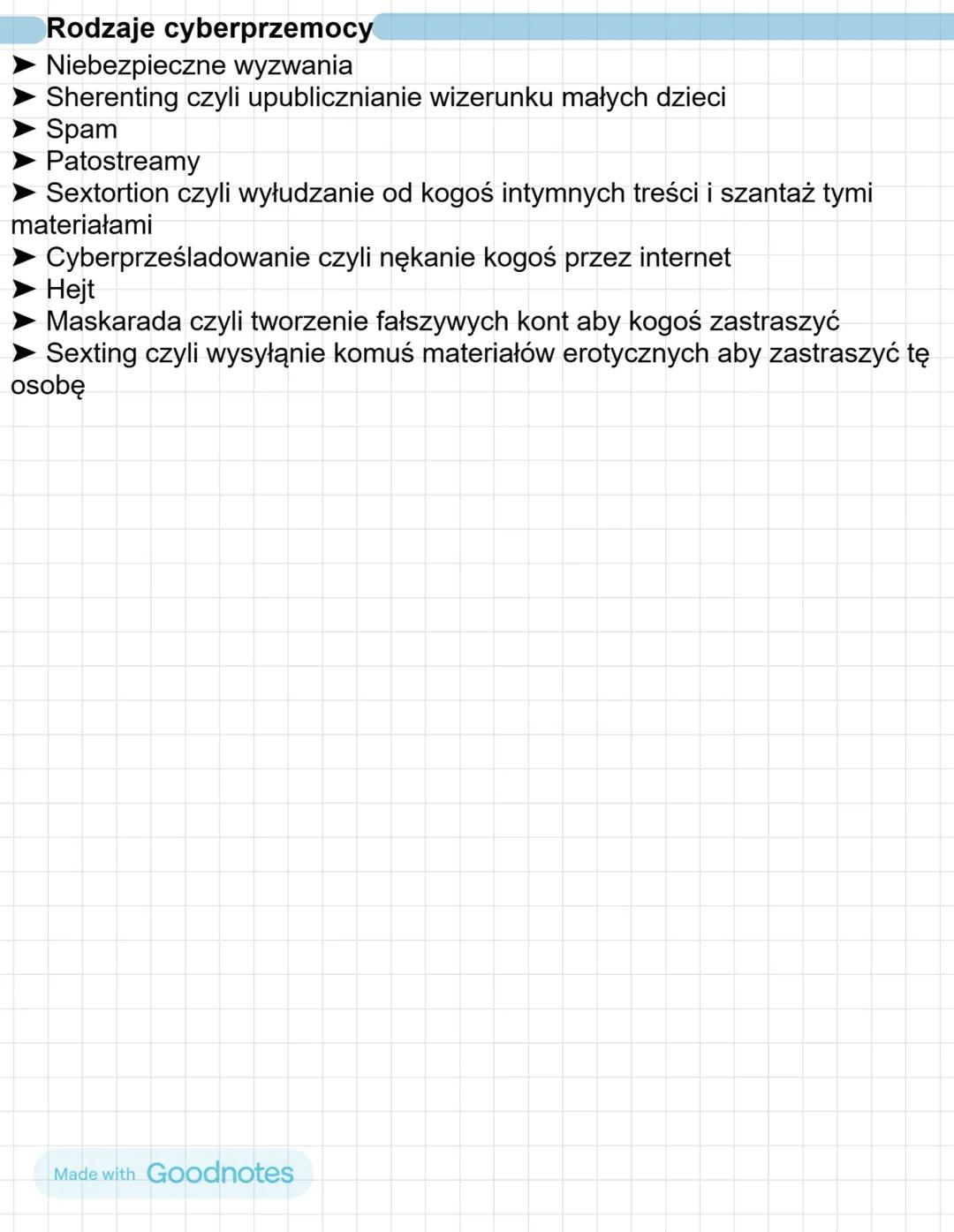 Rodzaje cyberprzemocy

➤ Niebezpieczne wyzwania
➤ Sherenting czyli upublicznianie wizerunku małych dzieci
➤ Spam
➤ Patostreamy
➤ Sextortion czyli wyłudzanie od kogoś intymnych treści i szantaż tymi materiałami
➤ Cyberprześladowanie czyli nękanie kogoś przez internet
➤ Hejt
➤ Maskarada czyli tworzenie fałszywych kont aby kogoś zastraszyć
➤ Sexting czyli wysyłąnie komuś materiałów erotycznych aby zastraszyć tę osobę

Made with Goodnotes